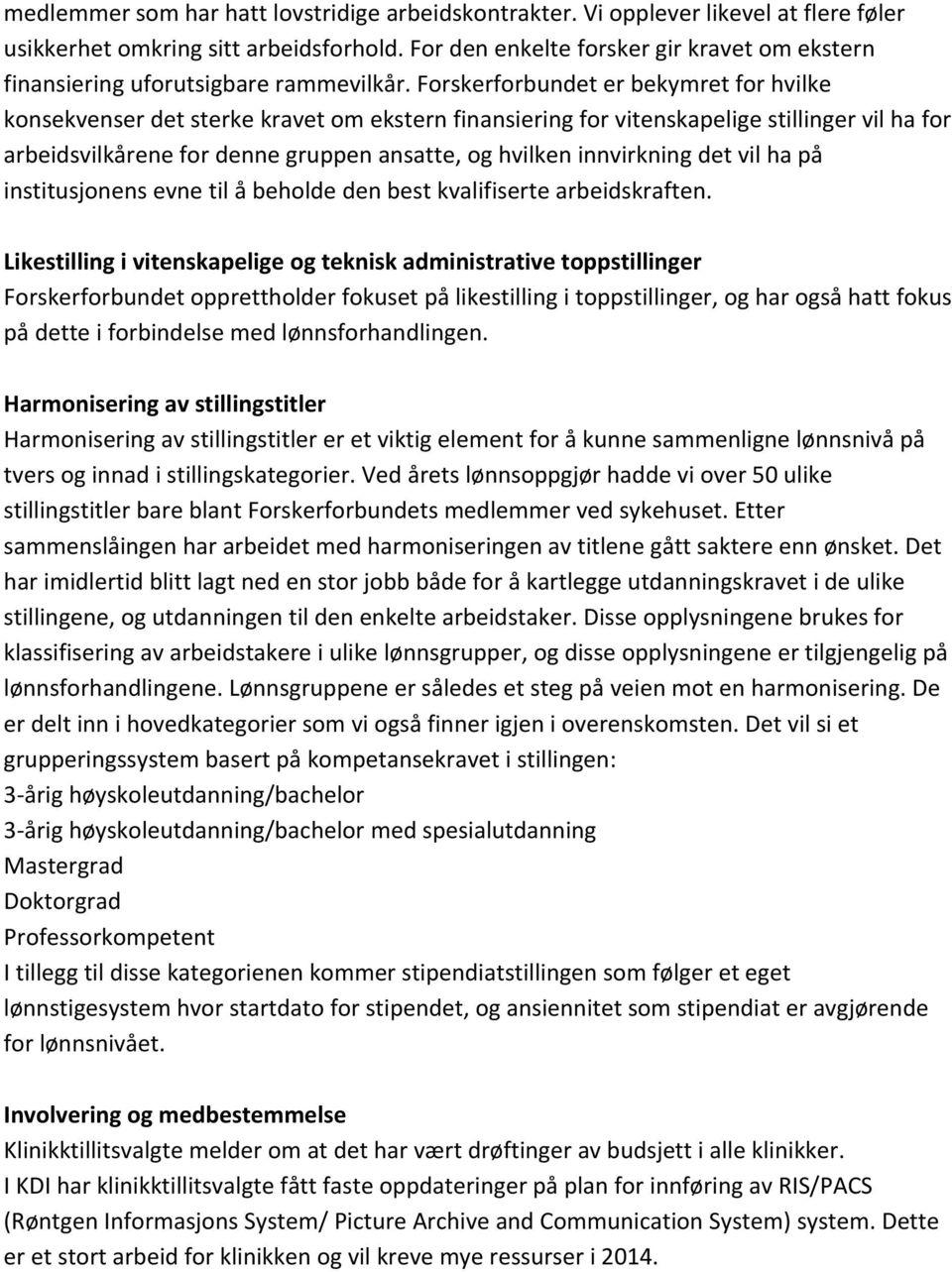 medlemmer som har hatt lovstridige arbeidskontrakter. Vi opplever likevel at flere føler usikkerhet omkring sitt arbeidsforhold. For den enkelte forsker gir kravet om ekstern finansiering uforutsigbare rammevilkår. Forskerforbundet er bekymret for hvilke konsekvenser det sterke kravet om ekstern finansiering for vitenskapelige stillinger vil ha for arbeidsvilkårene for denne gruppen ansatte, og hvilken innvirkning det vil ha på institusjonens evne til å beholde den best kvalifiserte arbeidskraften.

Likestilling i vitenskapelige og teknisk administrative toppstillinger
Forskerforbundet opprettholder fokuset på likestilling i toppstillinger, og har også hatt fokus på dette i forbindelse med lønnsforhandlingen.

Harmonisering av stillingstitler
Harmonisering av stillingstitler er et viktig element for å kunne sammenligne lønnsnivå på tvers og innad i stillingskategorier. Ved årets lønnsoppgjør hadde vi over 50 ulike stillingstitler bare blant Forskerforbundets medlemmer ved sykehuset. Etter sammenslåingen har arbeidet med harmoniseringen av titlene gått saktere enn ønsket. Det har imidlertid blitt lagt ned en stor jobb både for å kartlegge utdanningskravet i de ulike stillingene, og utdanningen til den enkelte arbeidstaker. Disse opplysningene brukes for klassifisering av arbeidstakere i ulike lønnsgrupper, og disse opplysningene er tilgjengelig på lønnsforhandlingene. Lønnsgruppene er således et steg på veien mot en harmonisering. De er delt inn i hovedkategorier som vi også finner igjen i overenskomsten. Det vil si et grupperingssystem basert på kompetansekravet i stillingen:
3-årig høyskoleutdanning/bachelor
3-årig høyskoleutdanning/bachelor med spesialutdanning
Mastergrad
Doktorgrad
Professorkompetent
I tillegg til disse kategorienen kommer stipendiatstillingen som følger et eget lønnstigesystem hvor startdato for stipendet, og ansiennitet som stipendiat er avgjørende for lønnsnivået.

Involvering og medbestemmelse
Klinikktillitsvalgte melder om at det har vært drøftinger av budsjett i alle klinikker.
I KDI har klinikktillitsvalgte fått faste oppdateringer på plan for innføring av RIS/PACS (Røntgen Informasjons System/ Picture Archive and Communication System) system. Dette er et stort arbeid for klinikken og vil kreve mye ressurser i 2014.